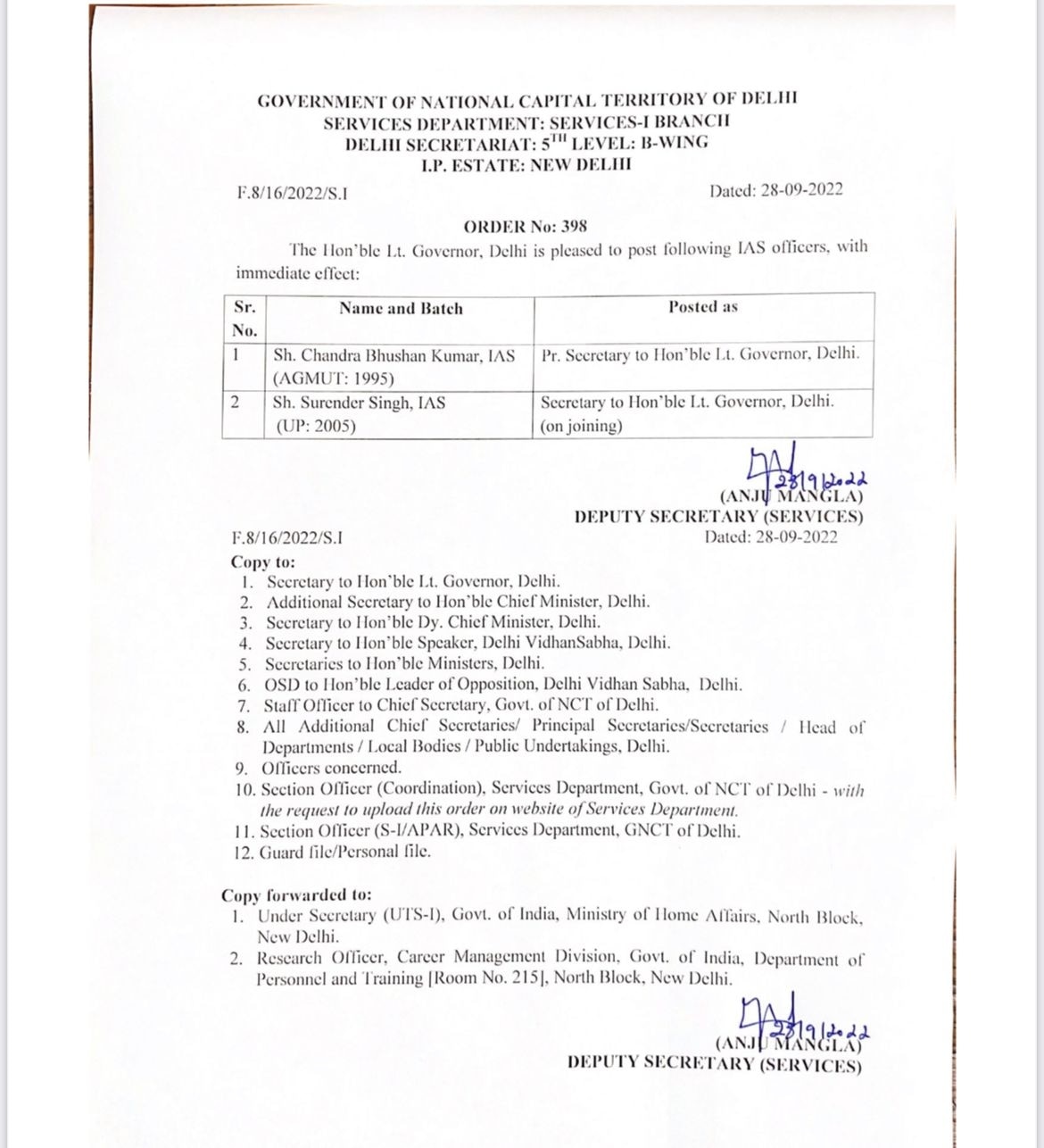 GOVERNMENT OF NATIONAL CAPITAL TERRITORY OF DELHI
SERVICES DEPARTMENT: SERVICES-I BRANCH
DELHI SECRETARIAT: 5$^{TH}$ LEVEL: B-WING
I.P. ESTATE: NEW DELHI

F.8/16/2022/S.I Dated: 28-09-2022

ORDER No: 398

The Hon'ble Lt. Governor, Delhi is pleased to post following IAS officers, with immediate effect:

| Sr. No. | Name and Batch | Posted as |
|---|---|---|
| 1 | Sh. Chandra Bhushan Kumar, IAS (AGMUT: 1995) | Pr. Secretary to Hon'ble Lt. Governor, Delhi. |
| 2 | Sh. Surender Singh, IAS (UP: 2005) | Secretary to Hon'ble Lt. Governor, Delhi. (on joining) |

28/9/2022
(ANJU MANGLA)
DEPUTY SECRETARY (SERVICES)

F.8/16/2022/S.I Dated: 28-09-2022

Copy to:
1. Secretary to Hon'ble Lt. Governor, Delhi.
2. Additional Secretary to Hon'ble Chief Minister, Delhi.
3. Secretary to Hon'ble Dy. Chief Minister, Delhi.
4. Secretary to Hon'ble Speaker, Delhi VidhanSabha, Delhi.
5. Secretaries to Hon'ble Ministers, Delhi.
6. OSD to Hon'ble Leader of Opposition, Delhi Vidhan Sabha, Delhi.
7. Staff Officer to Chief Secretary, Govt. of NCT of Delhi.
8. All Additional Chief Secretaries/ Principal Secretaries/Secretaries / Head of Departments / Local Bodies / Public Undertakings, Delhi.
9. Officers concerned.
10. Section Officer (Coordination), Services Department, Govt. of NCT of Delhi - with the request to upload this order on website of Services Department.
11. Section Officer (S-I/APAR), Services Department, GNCT of Delhi.
12. Guard file/Personal file.

Copy forwarded to:
1. Under Secretary (UTS-I), Govt. of India, Ministry of Home Affairs, North Block, New Delhi.
2. Research Officer, Career Management Division, Govt. of India, Department of Personnel and Training [Room No. 215], North Block, New Delhi.

28/9/2022
(ANJU MANGLA)
DEPUTY SECRETARY (SERVICES)